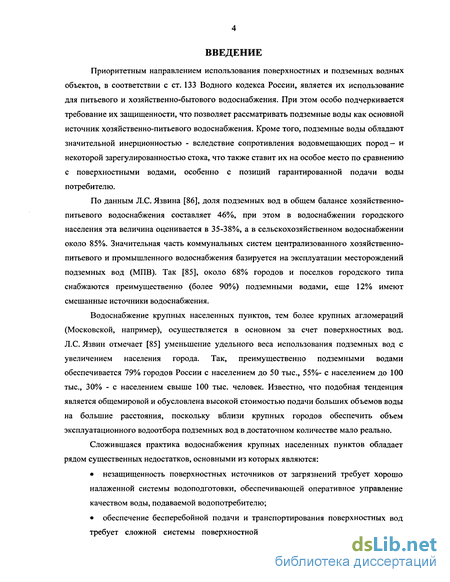 4

ВВЕДЕНИЕ

Приоритетным направлением использования поверхностных и подземных водных объектов, в соответствии с ст. 133 Водного кодекса России, является их использование для питьевого и хозяйственно-бытового водоснабжения. При этом особо подчеркивается требование их защищенности, что позволяет рассматривать подземные воды как основной источник хозяйственно-питьевого водоснабжения. Кроме того, подземные воды обладают значительной инерционностью - вследствие сопротивления водовмещающих пород – и некоторой зарегулированностью стока, что также ставит их на особое место по сравнению с поверхностными водами, особенно с позиций гарантированной подачи воды потребителю.

По данным Л.С. Язвина [86], доля подземных вод в общем балансе хозяйственно-питьевого водоснабжения составляет 46%, при этом в водоснабжении городского населения эта величина оценивается в 35-38%, а в сельскохозяйственном водоснабжении около 85%. Значительная часть коммунальных систем централизованного хозяйственно-питьевого и промышленного водоснабжения базируется на эксплуатации месторождений подземных вод (МПВ). Так [85], около 68% городов и поселков городского типа снабжаются преимущественно (более 90%) подземными водами, еще 12% имеют смешанные источники водоснабжения.

Водоснабжение крупных населенных пунктов, тем более крупных агломераций (Московской, например), осуществляется в основном за счет поверхностных вод. Л.С. Язвин отмечает [85] уменьшение удельного веса использования подземных вод с увеличением населения города. Так, преимущественно подземными водами обеспечивается 79% городов России с населением до 50 тыс., 55%- с населением до 100 тыс., 30% - с населением свыше 100 тыс. человек. Известно, что подобная тенденция является общемировой и обусловлена высокой стоимостью подачи больших объемов воды на большие расстояния, поскольку вблизи крупных городов обеспечить объем эксплуатационного водоотбора подземных вод в достаточном количестве мало реально.

Сложившаяся практика водоснабжения крупных населенных пунктов обладает рядом существенных недостатков, основными из которых являются:

• незащищенность поверхностных источников от загрязнений требует хорошо налаженной системы водоподготовки, обеспечивающей оперативное управление качеством воды, подаваемой водопотребителю;

• обеспечение бесперебойной подачи и транспортирования поверхностных вод требует сложной системы поверхностной

dsLib.net
библиотека диссертаций